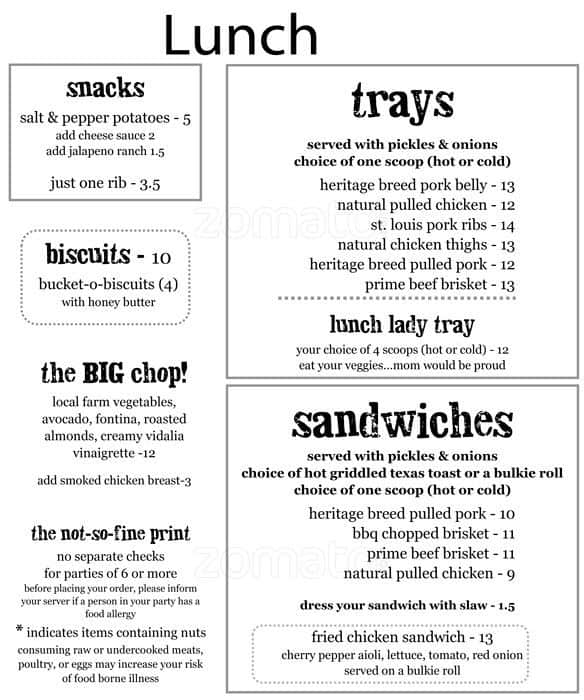 Lunch

snacks
salt & pepper potatoes - 5
add cheese sauce 2
add jalapeno ranch 1.5

just one rib - 3.5

biscuits - 10
bucket-o-biscuits (4)
with honey butter

the BIG chop!
local farm vegetables, avocado, fontina, roasted almonds, creamy vidalia vinaigrette -12

add smoked chicken breast-3

the not-so-fine print
no separate checks for parties of 6 or more
before placing your order, please inform your server if a person in your party has a food allergy
* indicates items containing nuts
consuming raw or undercooked meats, poultry, or eggs may increase your risk of food borne illness

trays
served with pickles & onions
choice of one scoop (hot or cold)
heritage breed pork belly - 13
natural pulled chicken - 12
st. louis pork ribs - 14
natural chicken thighs - 13
heritage breed pulled pork - 12
prime beef brisket - 13

lunch lady tray
your choice of 4 scoops (hot or cold) - 12
eat your veggies...mom would be proud

sandwiches
served with pickles & onions
choice of hot griddled texas toast or a bulkie roll
choice of one scoop (hot or cold)
heritage breed pulled pork - 10
bbq chopped brisket - 11
prime beef brisket - 11
natural pulled chicken - 9

dress your sandwich with slaw - 1.5

fried chicken sandwich - 13
cherry pepper aioli, lettuce, tomato, red onion
served on a bulkie roll

zomato
zomato